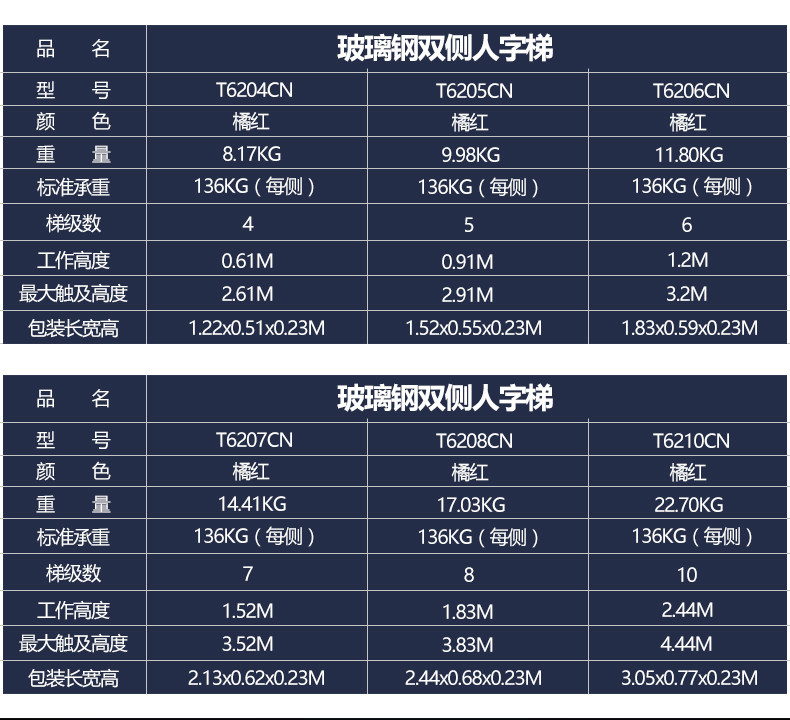 | 品 名 | 玻璃钢双侧人字梯 | | |
|---|---|---|---|
| 型 号 | T6204CN | T6205CN | T6206CN |
| 颜 色 | 橘红 | 橘红 | 橘红 |
| 重 量 | 8.17KG | 9.98KG | 11.80KG |
| 标准承重 | 136KG（每侧） | 136KG（每侧） | 136KG（每侧） |
| 梯级数 | 4 | 5 | 6 |
| 工作高度 | 0.61M | 0.91M | 1.2M |
| 最大触及高度 | 2.61M | 2.91M | 3.2M |
| 包装长宽高 | 1.22x0.51x0.23M | 1.52x0.55x0.23M | 1.83x0.59x0.23M |

| 品 名 | 玻璃钢双侧人字梯 | | |
|---|---|---|---|
| 型 号 | T6207CN | T6208CN | T6210CN |
| 颜 色 | 橘红 | 橘红 | 橘红 |
| 重 量 | 14.41KG | 17.03KG | 22.70KG |
| 标准承重 | 136KG（每侧） | 136KG（每侧） | 136KG（每侧） |
| 梯级数 | 7 | 8 | 10 |
| 工作高度 | 1.52M | 1.83M | 2.44M |
| 最大触及高度 | 3.52M | 3.83M | 4.44M |
| 包装长宽高 | 2.13x0.62x0.23M | 2.44x0.68x0.23M | 3.05x0.77x0.23M |